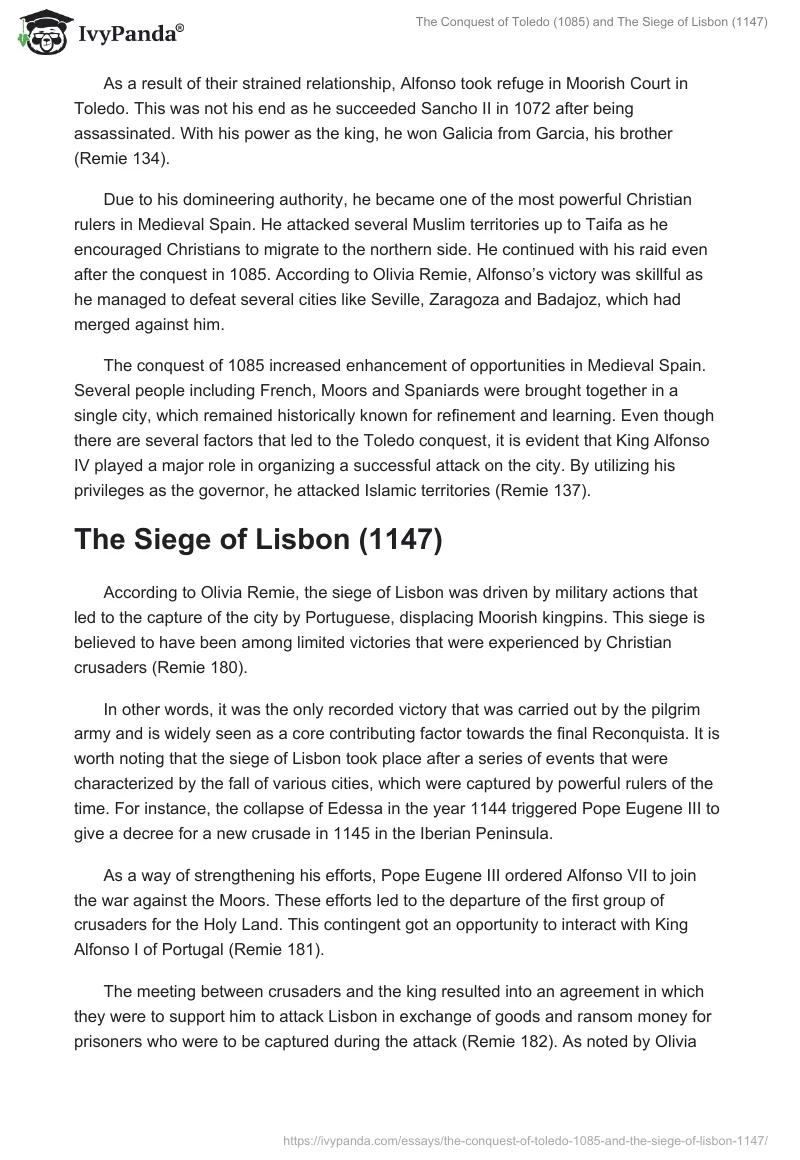 IvyPanda®

The Conquest of Toledo (1085) and The Siege of Lisbon (1147)

As a result of their strained relationship, Alfonso took refuge in Moorish Court in Toledo. This was not his end as he succeeded Sancho II in 1072 after being assassinated. With his power as the king, he won Galicia from Garcia, his brother (Remie 134).

Due to his domineering authority, he became one of the most powerful Christian rulers in Medieval Spain. He attacked several Muslim territories up to Taifa as he encouraged Christians to migrate to the northern side. He continued with his raid even after the conquest in 1085. According to Olivia Remie, Alfonso's victory was skillful as he managed to defeat several cities like Seville, Zaragoza and Badajoz, which had merged against him.

The conquest of 1085 increased enhancement of opportunities in Medieval Spain. Several people including French, Moors and Spaniards were brought together in a single city, which remained historically known for refinement and learning. Even though there are several factors that led to the Toledo conquest, it is evident that King Alfonso IV played a major role in organizing a successful attack on the city. By utilizing his privileges as the governor, he attacked Islamic territories (Remie 137).

The Siege of Lisbon (1147)

According to Olivia Remie, the siege of Lisbon was driven by military actions that led to the capture of the city by Portuguese, displacing Moorish kingpins. This siege is believed to have been among limited victories that were experienced by Christian crusaders (Remie 180).

In other words, it was the only recorded victory that was carried out by the pilgrim army and is widely seen as a core contributing factor towards the final Reconquista. It is worth noting that the siege of Lisbon took place after a series of events that were characterized by the fall of various cities, which were captured by powerful rulers of the time. For instance, the collapse of Edessa in the year 1144 triggered Pope Eugene III to give a decree for a new crusade in 1145 in the Iberian Peninsula.

As a way of strengthening his efforts, Pope Eugene III ordered Alfonso VII to join the war against the Moors. These efforts led to the departure of the first group of crusaders for the Holy Land. This contingent got an opportunity to interact with King Alfonso I of Portugal (Remie 181).

The meeting between crusaders and the king resulted into an agreement in which they were to support him to attack Lisbon in exchange of goods and ransom money for prisoners who were to be captured during the attack (Remie 182). As noted by Olivia

https://ivypanda.com/essays/the-conquest-of-toledo-1085-and-the-siege-of-lisbon-1147/